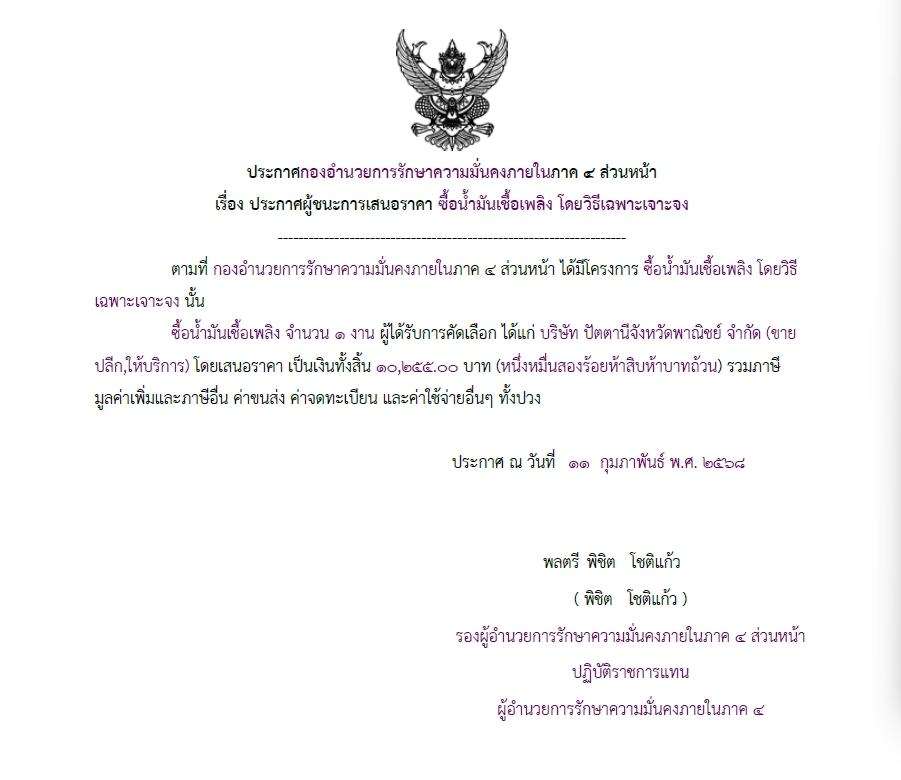 ประกาศกองอำนวยการรักษาความมั่นคงภายในภาค ๔ ส่วนหน้า
เรื่อง ประกาศผู้ชนะการเสนอราคา ซื้อน้ำมันเชื้อเพลิง โดยวิธีเฉพาะเจาะจง

--------------------------------------------------------------------

ตามที่ กองอำนวยการรักษาความมั่นคงภายในภาค ๔ ส่วนหน้า ได้มีโครงการ ซื้อน้ำมันเชื้อเพลิง โดยวิธีเฉพาะเจาะจง นั้น

ซื้อน้ำมันเชื้อเพลิง จำนวน ๑ งาน ผู้ได้รับการคัดเลือก ได้แก่ บริษัท ปัตตานีจังหวัดพาณิชย์ จำกัด (ขายปลีก,ให้บริการ) โดยเสนอราคา เป็นเงินทั้งสิ้น ๑๐,๒๕๕.๐๐ บาท (หนึ่งหมื่นสองร้อยห้าสิบห้าบาทถ้วน) รวมภาษีมูลค่าเพิ่มและภาษีอื่น ค่าขนส่ง ค่าจดทะเบียน และค่าใช้จ่ายอื่นๆ ทั้งปวง

ประกาศ ณ วันที่ ๑๑ กุมภาพันธ์ พ.ศ. ๒๕๖๘

พลตรี พิชิต โชติแก้ว
( พิชิต โชติแก้ว )
รองผู้อำนวยการรักษาความมั่นคงภายในภาค ๔ ส่วนหน้า
ปฏิบัติราชการแทน
ผู้อำนวยการรักษาความมั่นคงภายในภาค ๔